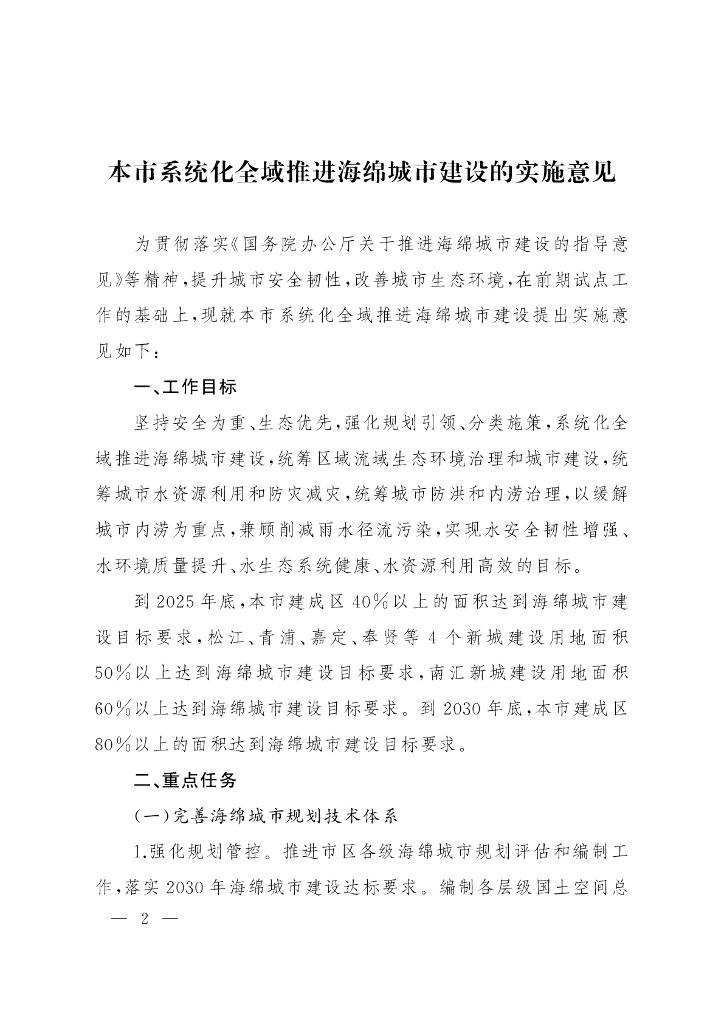 本市系统化全域推进海绵城市建设的实施意见

为贯彻落实《国务院办公厅关于推进海绵城市建设的指导意见》等精神，提升城市安全韧性，改善城市生态环境，在前期试点工作的基础上，现就本市系统化全域推进海绵城市建设提出实施意见如下：

一、工作目标

坚持安全为重、生态优先，强化规划引领、分类施策，系统化全域推进海绵城市建设，统筹区域流域生态环境治理和城市建设，统筹城市水资源利用和防灾减灾，统筹城市防洪和内涝治理，以缓解城市内涝为重点，兼顾削减雨水径流污染，实现水安全韧性增强、水环境质量提升、水生态系统健康、水资源利用高效的目标。

到2025年底，本市建成区40%以上的面积达到海绵城市建设目标要求，松江、青浦、嘉定、奉贤等4个新城建设用地面积50%以上达到海绵城市建设目标要求，南汇新城建设用地面积60%以上达到海绵城市建设目标要求。到2030年底，本市建成区80%以上的面积达到海绵城市建设目标要求。

二、重点任务

（一）完善海绵城市规划技术体系

1.强化规划管控。推进市区各级海绵城市规划评估和编制工作，落实2030年海绵城市建设达标要求。编制各层级国土空间总

— 2 —